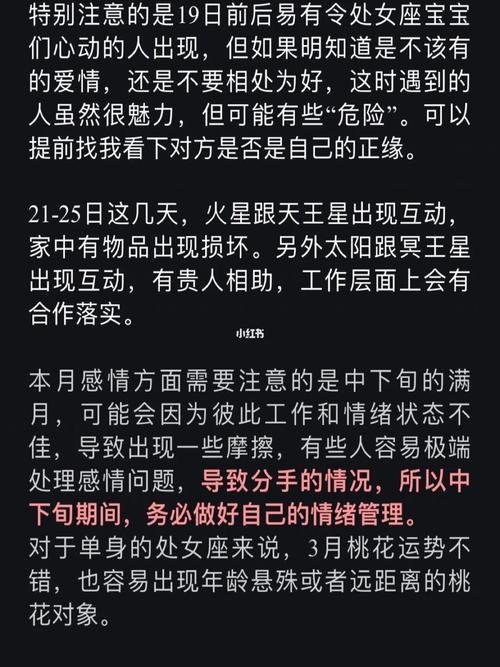 特别注意的是19日前后易有令处女座宝宝们心动的人出现，但如果明知道是不该有的爱情，还是不要相处为好，这时遇到的人虽然很魅力，但可能有些“危险”。可以提前找我看下对方是否是自己的正缘。

21-25日这几天，火星跟天王星出现互动，家中有物品出现损坏。另外太阳跟冥王星出现互动，有贵人相助，工作层面上会有合作落实。

小红书

本月感情方面需要注意的是中下旬的满月，可能会因为彼此工作和情绪状态不佳，导致出现一些摩擦，有些人容易极端处理感情问题，导致分手的情况，所以中下旬期间，务必做好自己的情绪管理。
对于单身的处女座来说，3月桃花运势不错，也容易出现年龄悬殊或者远距离的桃花对象。